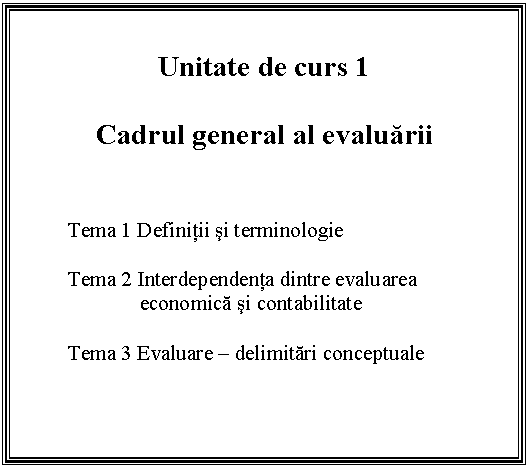 Unitate de curs 1

Cadrul general al evaluării

Tema 1 Definiţii şi terminologie

Tema 2 Interdependenţa dintre evaluarea economică şi contabilitate

Tema 3 Evaluare – delimitări conceptuale